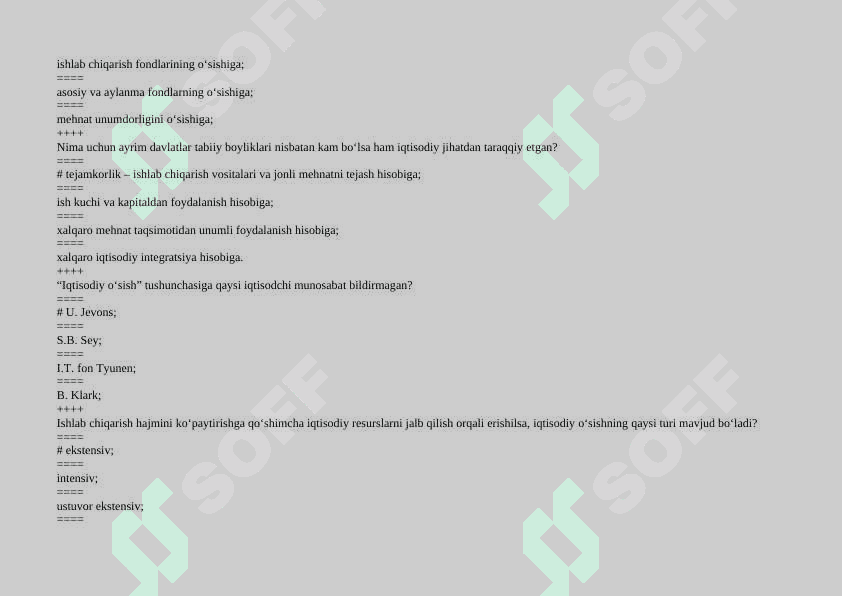 ishlab chiqarish fondlarining o‘sishiga;
====
asosiy va aylanma fondlarning o‘sishiga;
====
mehnat unumdorligini o‘sishiga;
++++
Nima uchun ayrim davlatlar tabiiy boyliklari nisbatan kam bo‘lsa ham iqtisodiy jihatdan taraqqiy etgan?
====
# tejamkorlik – ishlab chiqarish vositalari va jonli mehnatni tejash hisobiga;
====
ish kuchi va kapitaldan foydalanish hisobiga;
====
xalqaro mehnat taqsimotidan unumli foydalanish hisobiga;
====
xalqaro iqtisodiy integratsiya hisobiga.
++++
“Iqtisodiy o‘sish” tushunchasiga qaysi iqtisodchi munosabat bildirmagan?
====
# U. Jevons;
====
S.B. Sey;
====
I.T. fon Tyunen;
====
B. Klark;
++++
Ishlab chiqarish hajmini ko‘paytirishga qo‘shimcha iqtisodiy resurslarni jalb qilish orqali erishilsa, iqtisodiy o‘sishning qaysi turi mavjud bo‘ladi?
====
# ekstensiv;
====
intensiv;
====
ustuvor ekstensiv;
====

SOFF SOFF SOFF SOFF